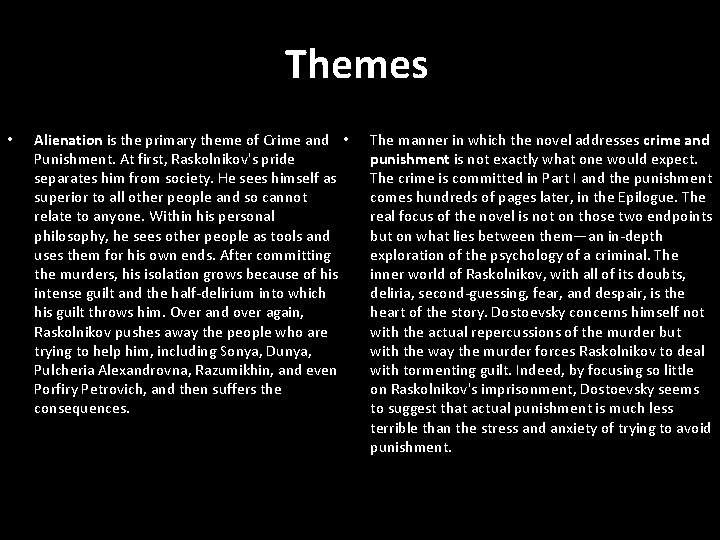 Themes

• Alienation is the primary theme of Crime and Punishment. At first, Raskolnikov's pride separates him from society. He sees himself as superior to all other people and so cannot relate to anyone. Within his personal philosophy, he sees other people as tools and uses them for his own ends. After committing the murders, his isolation grows because of his intense guilt and the half-delirium into which his guilt throws him. Over and over again, Raskolnikov pushes away the people who are trying to help him, including Sonya, Dunya, Pulcheria Alexandrovna, Razumikhin, and even Porfiry Petrovich, and then suffers the consequences.

• The manner in which the novel addresses crime and punishment is not exactly what one would expect. The crime is committed in Part I and the punishment comes hundreds of pages later, in the Epilogue. The real focus of the novel is not on those two endpoints but on what lies between them—an in-depth exploration of the psychology of a criminal. The inner world of Raskolnikov, with all of its doubts, deliria, second-guessing, fear, and despair, is the heart of the story. Dostoevsky concerns himself not with the actual repercussions of the murder but with the way the murder forces Raskolnikov to deal with tormenting guilt. Indeed, by focusing so little on Raskolnikov's imprisonment, Dostoevsky seems to suggest that actual punishment is much less terrible than the stress and anxiety of trying to avoid punishment.